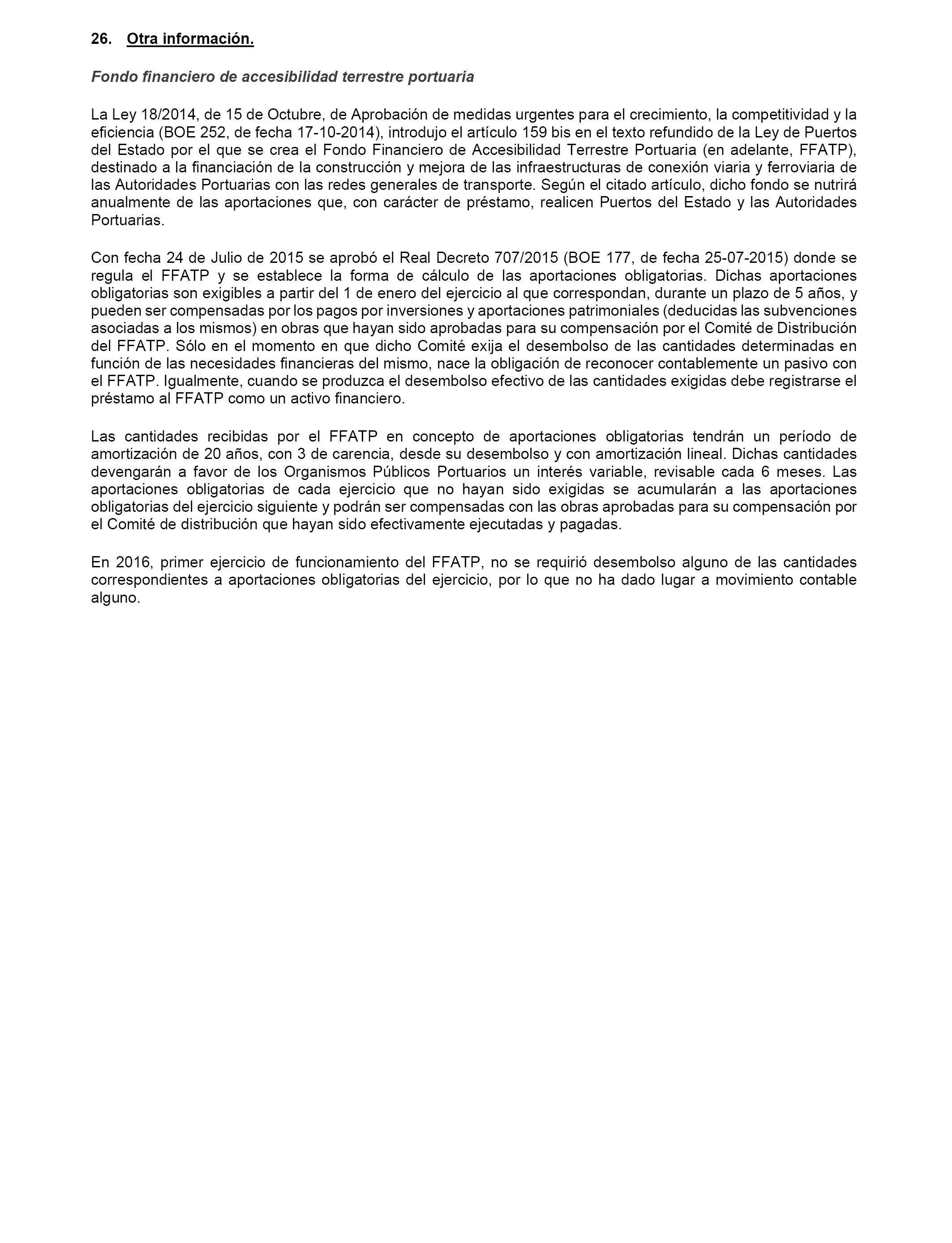 26. Otra información.

Fondo financiero de accesibilidad terrestre portuaria

La Ley 18/2014, de 15 de Octubre, de Aprobación de medidas urgentes para el crecimiento, la competitividad y la eficiencia (BOE 252, de fecha 17-10-2014), introdujo el artículo 159 bis en el texto refundido de la Ley de Puertos del Estado por el que se crea el Fondo Financiero de Accesibilidad Terrestre Portuaria (en adelante, FFATP), destinado a la financiación de la construcción y mejora de las infraestructuras de conexión viaria y ferroviaria de las Autoridades Portuarias con las redes generales de transporte. Según el citado artículo, dicho fondo se nutrirá anualmente de las aportaciones que, con carácter de préstamo, realicen Puertos del Estado y las Autoridades Portuarias.

Con fecha 24 de Julio de 2015 se aprobó el Real Decreto 707/2015 (BOE 177, de fecha 25-07-2015) donde se regula el FFATP y se establece la forma de cálculo de las aportaciones obligatorias. Dichas aportaciones obligatorias son exigibles a partir del 1 de enero del ejercicio al que correspondan, durante un plazo de 5 años, y pueden ser compensadas por los pagos por inversiones y aportaciones patrimoniales (deducidas las subvenciones asociadas a los mismos) en obras que hayan sido aprobadas para su compensación por el Comité de Distribución del FFATP. Sólo en el momento en que dicho Comité exija el desembolso de las cantidades determinadas en función de las necesidades financieras del mismo, nace la obligación de reconocer contablemente un pasivo con el FFATP. Igualmente, cuando se produzca el desembolso efectivo de las cantidades exigidas debe registrarse el préstamo al FFATP como un activo financiero.

Las cantidades recibidas por el FFATP en concepto de aportaciones obligatorias tendrán un período de amortización de 20 años, con 3 de carencia, desde su desembolso y con amortización lineal. Dichas cantidades devengarán a favor de los Organismos Públicos Portuarios un interés variable, revisable cada 6 meses. Las aportaciones obligatorias de cada ejercicio que no hayan sido exigidas se acumularán a las aportaciones obligatorias del ejercicio siguiente y podrán ser compensadas con las obras aprobadas para su compensación por el Comité de distribución que hayan sido efectivamente ejecutadas y pagadas.

En 2016, primer ejercicio de funcionamiento del FFATP, no se requirió desembolso alguno de las cantidades correspondientes a aportaciones obligatorias del ejercicio, por lo que no ha dado lugar a movimiento contable alguno.